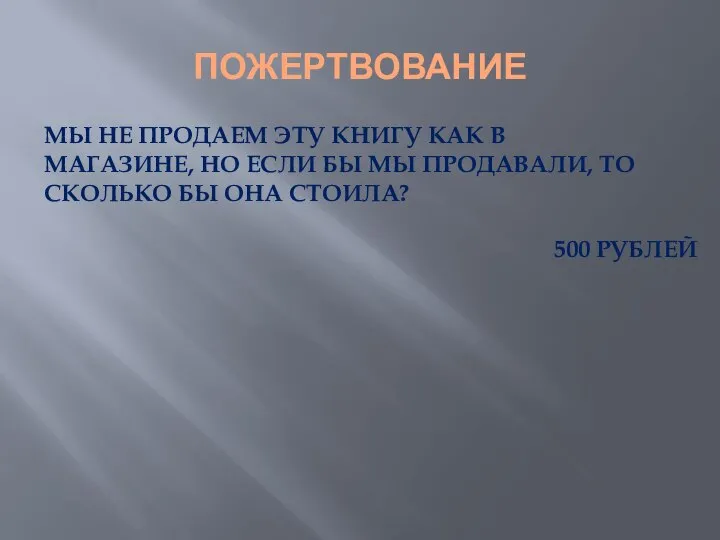 ПОЖЕРТВОВАНИЕ

МЫ НЕ ПРОДАЕМ ЭТУ КНИГУ КАК В МАГАЗИНЕ, НО ЕСЛИ БЫ МЫ ПРОДАВАЛИ, ТО СКОЛЬКО БЫ ОНА СТОИЛА?

500 РУБЛЕЙ